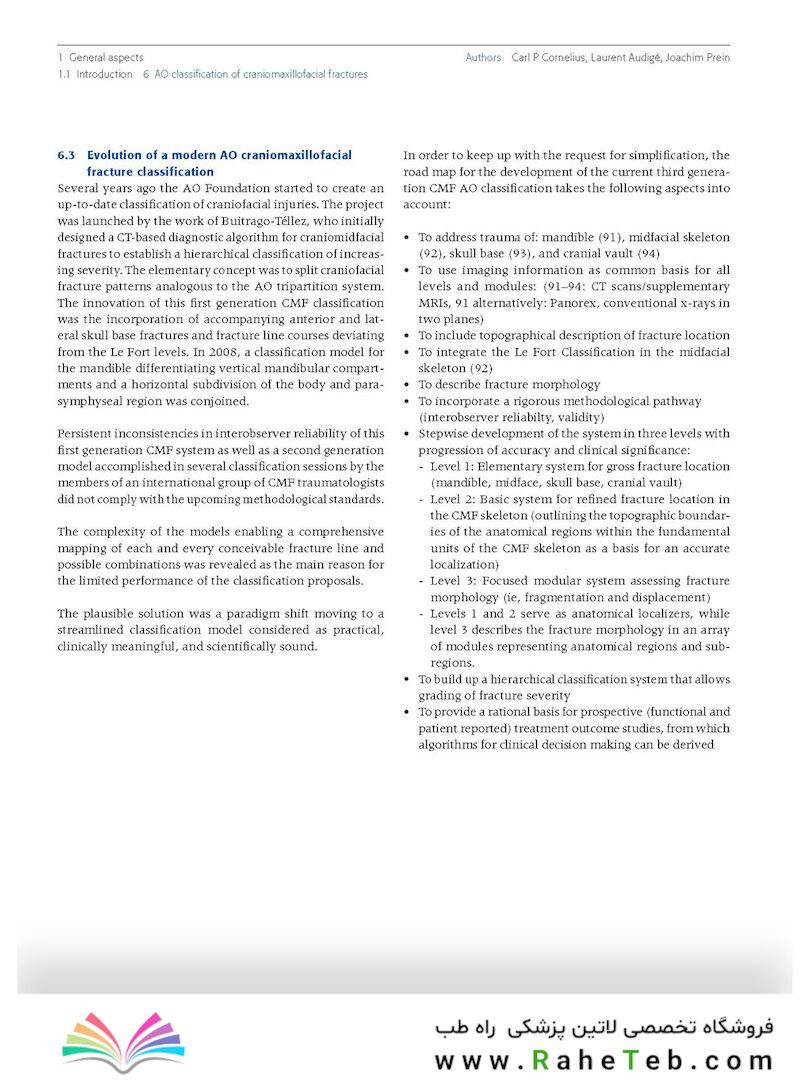 1 General aspects
1.1 Introduction 6 AO classification of craniomaxillofacial fractures

Authors Carl P Cornelius, Laurent Audigé, Joachim Prein

6.3 Evolution of a modern AO craniomaxillofacial fracture classification
Several years ago the AO Foundation started to create an up-to-date classification of craniofacial injuries. The project was launched by the work of Buitrago-Téllez, who initially designed a CT-based diagnostic algorithm for craniomidfacial fractures to establish a hierarchical classification of increasing severity. The elementary concept was to split craniofacial fracture patterns analogous to the AO tripartition system. The innovation of this first generation CMF classification was the incorporation of accompanying anterior and lateral skull base fractures and fracture line courses deviating from the Le Fort levels. In 2008, a classification model for the mandible differentiating vertical mandibular compartments and a horizontal subdivision of the body and parasymphyseal region was conjoined.

Persistent inconsistencies in interobserver reliability of this first generation CMF system as well as a second generation model accomplished in several classification sessions by the members of an international group of CMF traumatologists did not comply with the upcoming methodological standards.

The complexity of the models enabling a comprehensive mapping of each and every conceivable fracture line and possible combinations was revealed as the main reason for the limited performance of the classification proposals.

The plausible solution was a paradigm shift moving to a streamlined classification model considered as practical, clinically meaningful, and scientifically sound.

In order to keep up with the request for simplification, the road map for the development of the current third generation CMF AO classification takes the following aspects into account:

• To address trauma of: mandible (91), midfacial skeleton (92), skull base (93), and cranial vault (94)
• To use imaging information as common basis for all levels and modules: (91–94: CT scans/supplementary MRIs, 91 alternatively: Panorex, conventional x-rays in two planes)
• To include topographical description of fracture location
• To integrate the Le Fort Classification in the midfacial skeleton (92)
• To describe fracture morphology
• To incorporate a rigorous methodological pathway (interobserver reliabilty, validity)
• Stepwise development of the system in three levels with progression of accuracy and clinical significance:
- Level 1: Elementary system for gross fracture location (mandible, midface, skull base, cranial vault)
- Level 2: Basic system for refined fracture location in the CMF skeleton (outlining the topographic boundaries of the anatomical regions within the fundamental units of the CMF skeleton as a basis for an accurate localization)
- Level 3: Focused modular system assessing fracture morphology (ie, fragmentation and displacement)
- Levels 1 and 2 serve as anatomical localizers, while level 3 describes the fracture morphology in an array of modules representing anatomical regions and subregions.
• To build up a hierarchical classification system that allows grading of fracture severity
• To provide a rational basis for prospective (functional and patient reported) treatment outcome studies, from which algorithms for clinical decision making can be derived

فروشگاه تخصصی لاتین پزشکی راه طب
www.RaheTeb.com